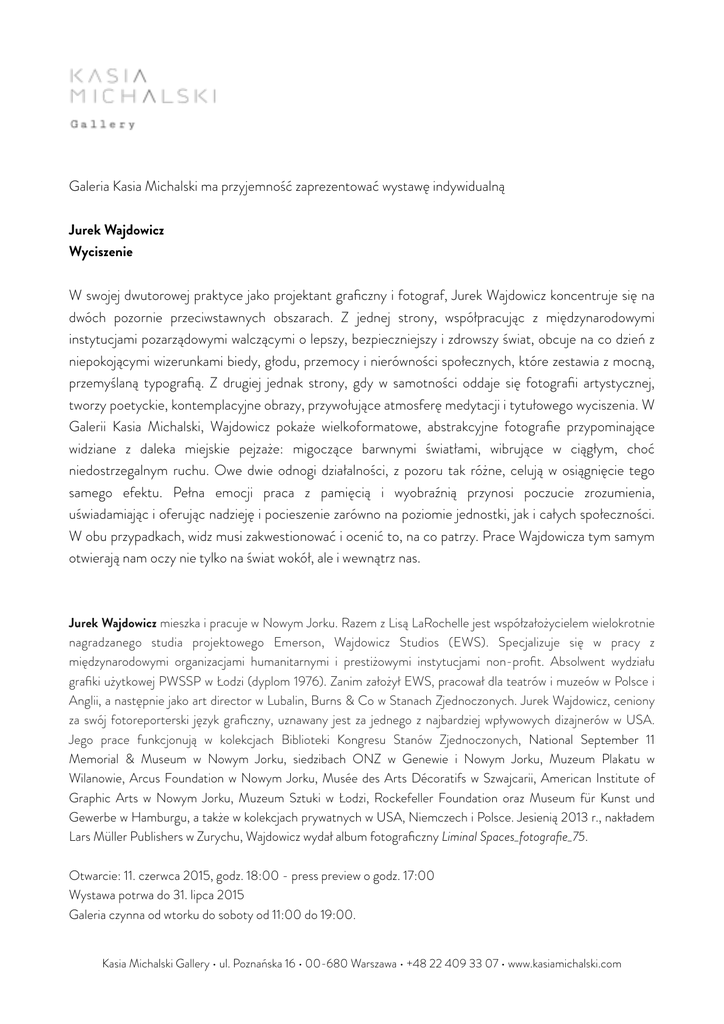 KASIA
MICHALSKI
Gallery

Galeria Kasia Michalski ma przyjemność zaprezentować wystawę indywidualną

Jurek Wajdowicz
Wyciszenie

W swojej dwutorowej praktyce jako projektant graficzny i fotograf, Jurek Wajdowicz koncentruje się na dwóch pozornie przeciwstawnych obszarach. Z jednej strony, współpracując z międzynarodowymi instytucjami pozarządowymi walczącymi o lepszy, bezpieczniejszy i zdrowszy świat, obcuje na co dzień z niepokojącymi wizerunkami biedy, głodu, przemocy i nierówności społecznych, które zestawia z mocną, przemyślaną typografią. Z drugiej jednak strony, gdy w samotności oddaje się fotografii artystycznej, tworzy poetyckie, kontemplacyjne obrazy, przywołujące atmosferę medytacji i tytułowego wyciszenia. W Galerii Kasia Michalski, Wajdowicz pokaże wielkoformatowe, abstrakcyjne fotografie przypominające widziane z daleka miejskie pejzaże: migoczące barwnymi światłami, wibrujące w ciągłym, choć niedostrzegalnym ruchu. Owe dwie odnogi działalności, z pozoru tak różne, celują w osiągnięcie tego samego efektu. Pełna emocji praca z pamięcią i wyobraźnią przynosi poczucie zrozumienia, uświadamiając i oferując nadzieję i pocieszenie zarówno na poziomie jednostki, jak i całych społeczności. W obu przypadkach, widz musi zakwestionować i ocenić to, na co patrzy. Prace Wajdowicza tym samym otwierają nam oczy nie tylko na świat wokół, ale i wewnątrz nas.

Jurek Wajdowicz mieszka i pracuje w Nowym Jorku. Razem z Lisą LaRochelle jest współzałożycielem wielokrotnie nagradzanego studia projektowego Emerson, Wajdowicz Studios (EWS). Specjalizuje się w pracy z międzynarodowymi organizacjami humanitarnymi i prestiżowymi instytucjami non-profit. Absolwent wydziału grafiki użytkowej PWSSP w Łodzi (dyplom 1976). Zanim założył EWS, pracował dla teatrów i muzeów w Polsce i Anglii, a następnie jako art director w Lubalin, Burns & Co w Stanach Zjednoczonych. Jurek Wajdowicz, ceniony za swój fotoreporterski język graficzny, uznawany jest za jednego z najbardziej wpływowych dizajnerów w USA. Jego prace funkcjonują w kolekcjach Biblioteki Kongresu Stanów Zjednoczonych, National September 11 Memorial & Museum w Nowym Jorku, siedzibach ONZ w Genewie i Nowym Jorku, Muzeum Plakatu w Wilanowie, Arcus Foundation w Nowym Jorku, Musée des Arts Décoratifs w Szwajcarii, American Institute of Graphic Arts w Nowym Jorku, Muzeum Sztuki w Łodzi, Rockefeller Foundation oraz Museum für Kunst und Gewerbe w Hamburgu, a także w kolekcjach prywatnych w USA, Niemczech i Polsce. Jesienią 2013 r., nakładem Lars Müller Publishers w Zurychu, Wajdowicz wydał album fotograficzny Liminal Spaces_fotografie_75.

Otwarcie: 11. czerwca 2015, godz. 18:00 - press preview o godz. 17:00
Wystawa potrwa do 31. lipca 2015
Galeria czynna od wtorku do soboty od 11:00 do 19:00.

Kasia Michalski Gallery • ul. Poznańska 16 • 00-680 Warszawa • +48 22 409 33 07 • www.kasiamichalski.com